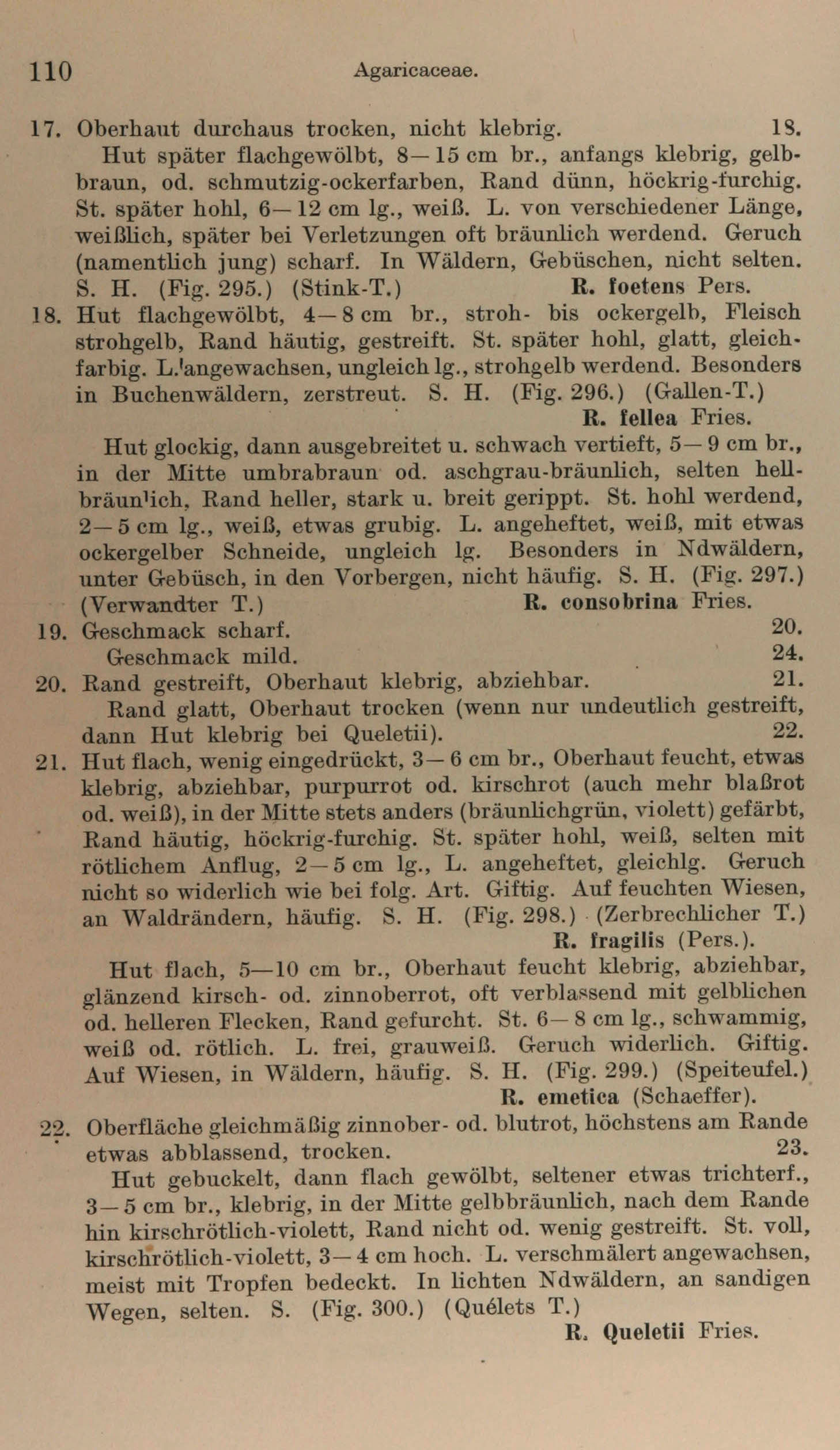 110 Agaricaceae.

17. Oberhaut durchaus trocken, nicht klebrig. 18.
Hut später flachgewölbt, 8—15 cm br., anfangs klebrig, gelbbraun, od. schmutzig-ockerfarben, Rand dünn, höckrig-furchig. St. später hohl, 6—12 cm lg., weiß. L. von verschiedener Länge, weißlich, später bei Verletzungen oft bräunlich werdend. Geruch (namentlich jung) scharf. In Wäldern, Gebüschen, nicht selten. S. H. (Fig. 295.) (Stink-T.) R. foetens Pers.

18. Hut flachgewölbt, 4—8 cm br., stroh- bis ockergelb, Fleisch strohgelb, Rand häutig, gestreift. St. später hohl, glatt, gleichfarbig. L. angewachsen, ungleich lg., strohgelb werdend. Besonders in Buchenwäldern, zerstreut. S. H. (Fig. 296.) (Gallen-T.) R. fellea Fries.
Hut glockig, dann ausgebreitet u. schwach vertieft, 5—9 cm br., in der Mitte umbrabraun od. aschgrau-bräunlich, selten hellbräunlich, Rand heller, stark u. breit gerippt. St. hohl werdend, 2—5 cm lg., weiß, etwas grubig. L. angeheftet, weiß, mit etwas ockergelber Schneide, ungleich lg. Besonders in Ndwäldern, unter Gebüsch, in den Vorbergen, nicht häufig. S. H. (Fig. 297.) (Verwandter T.) R. consobrina Fries.

19. Geschmack scharf. 20.
Geschmack mild. 24.

20. Rand gestreift, Oberhaut klebrig, abziehbar. 21.
Rand glatt, Oberhaut trocken (wenn nur undeutlich gestreift, dann Hut klebrig bei Queletii). 22.

21. Hut flach, wenig eingedrückt, 3—6 cm br., Oberhaut feucht, etwas klebrig, abziehbar, purpurrot od. kirschrot (auch mehr blaßrot od. weiß), in der Mitte stets anders (bräunlichgrün, violett) gefärbt, Rand häutig, höckrig-furchig. St. später hohl, weiß, selten mit rötlichem Anflug, 2—5 cm lg., L. angeheftet, gleichlg. Geruch nicht so widerlich wie bei folg. Art. Giftig. Auf feuchten Wiesen, an Waldrändern, häufig. S. H. (Fig. 298.) (Zerbrechlicher T.) R. fragilis (Pers.).
Hut flach, 5—10 cm br., Oberhaut feucht klebrig, abziehbar, glänzend kirsch- od. zinnoberrot, oft verblassend mit gelblichen od. helleren Flecken, Rand gefurcht. St. 6—8 cm lg., schwammig, weiß od. rötlich. L. frei, grauweiß. Geruch widerlich. Giftig. Auf Wiesen, in Wäldern, häufig. S. H. (Fig. 299.) (Speiteufel.) R. emetica (Schaeffer).

22. Oberfläche gleichmäßig zinnober- od. blutrot, höchstens am Rande etwas abblassend, trocken. 23.
Hut gebuckelt, dann flach gewölbt, seltener etwas trichterf., 3—5 cm br., klebrig, in der Mitte gelbbräunlich, nach dem Rande hin kirschrötlich-violett, Rand nicht od. wenig gestreift. St. voll, kirschrötlich-violett, 3—4 cm hoch. L. verschmälert angewachsen, meist mit Tropfen bedeckt. In lichten Ndwäldern, an sandigen Wegen, selten. S. (Fig. 300.) (Quélets T.) R. Queletii Fries.